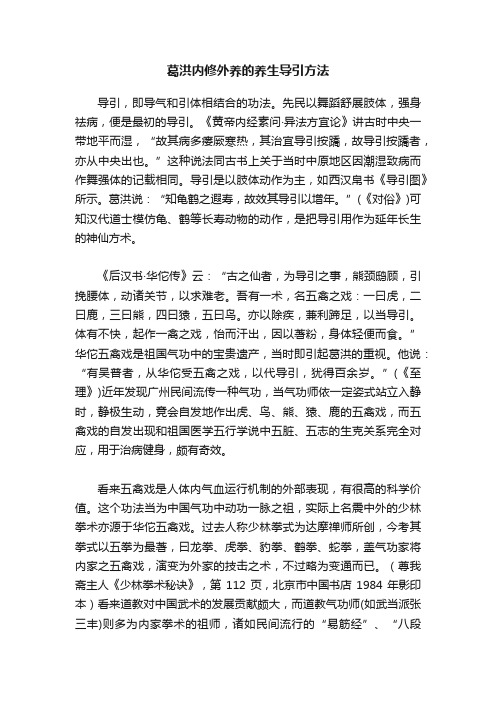 葛洪内修外养的养生导引方法

导引，即导气和引体相结合的功法。先民以舞蹈舒展肢体，强身祛病，便是最初的导引。《黄帝内经素问·异法方宜论》讲古时中央一带地平而湿，“故其病多痿厥寒热，其治宜导引按蹻，故导引按蹻者，亦从中央出也。”这种说法同古书上关于当时中原地区因潮湿致病而作舞强体的记载相同。导引是以肢体动作为主，如西汉帛书《导引图》所示。葛洪说：“知龟鹤之遐寿，故效其导引以增年。”（《对俗》)可知汉代道士模仿龟、鹤等长寿动物的动作，是把导引用作为延年长生的神仙方术。

《后汉书·华佗传》云：“古之仙者，为导引之事，熊颈鸱顾，引挽腰体，动诸关节，以求难老。吾有一术，名五禽之戏：一曰虎，二曰鹿，三曰熊，四曰猿，五曰鸟。亦以除疾，兼利蹄足，以当导引。体有不快，起作一禽之戏，怡而汗出，因以著粉，身体轻便而食。”华佗五禽戏是祖国气功中的宝贵遗产，当时即引起葛洪的重视。他说：“有吴普者，从华佗受五禽之戏，以代导引，犹得百余岁。”（《至理》)近年发现广州民间流传一种气功，当气功师依一定姿式站立入静时，静极生动，竟会自发地作出虎、鸟、熊、猿、鹿的五禽戏，而五禽戏的自发出现和祖国医学五行学说中五脏、五志的生克关系完全对应，用于治病健身，颇有奇效。

看来五禽戏是人体内气血运行机制的外部表现，有很高的科学价值。这个功法当为中国气功中动功一脉之祖，实际上名震中外的少林拳术亦源于华佗五禽戏。过去人称少林拳式为达摩禅师所创，今考其拳式以五拳为最著，曰龙拳、虎拳、豹拳、鹤拳、蛇拳，盖气功家将内家之五禽戏，演变为外家的技击之术，不过略为变通而已。（尊我斋主人《少林拳术秘诀》，第 112 页，北京市中国书店 1984 年影印本）看来道教对中国武术的发展贡献颇大，而道教气功师(如武当派张三丰)则多为内家拳术的祖师，诸如民间流行的“易筋经”、“八段